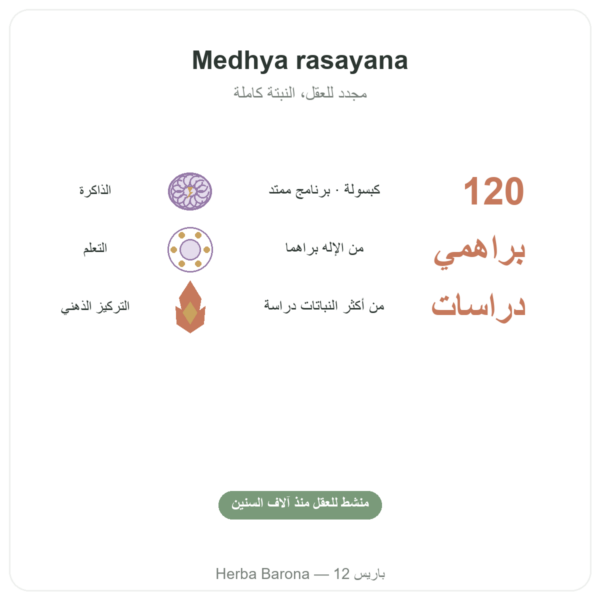 Medhya rasayana

مجدد للعقل، النبتة كاملة

120 كبسولة · برنامج ممتد الذاكرة

براهمي من الإله براهما التعلم

دراسات من أكثر النباتات دراسة التركيز الذهني

منشط للعقل منذ آلاف السنين

Herba Barona — 12 باريس